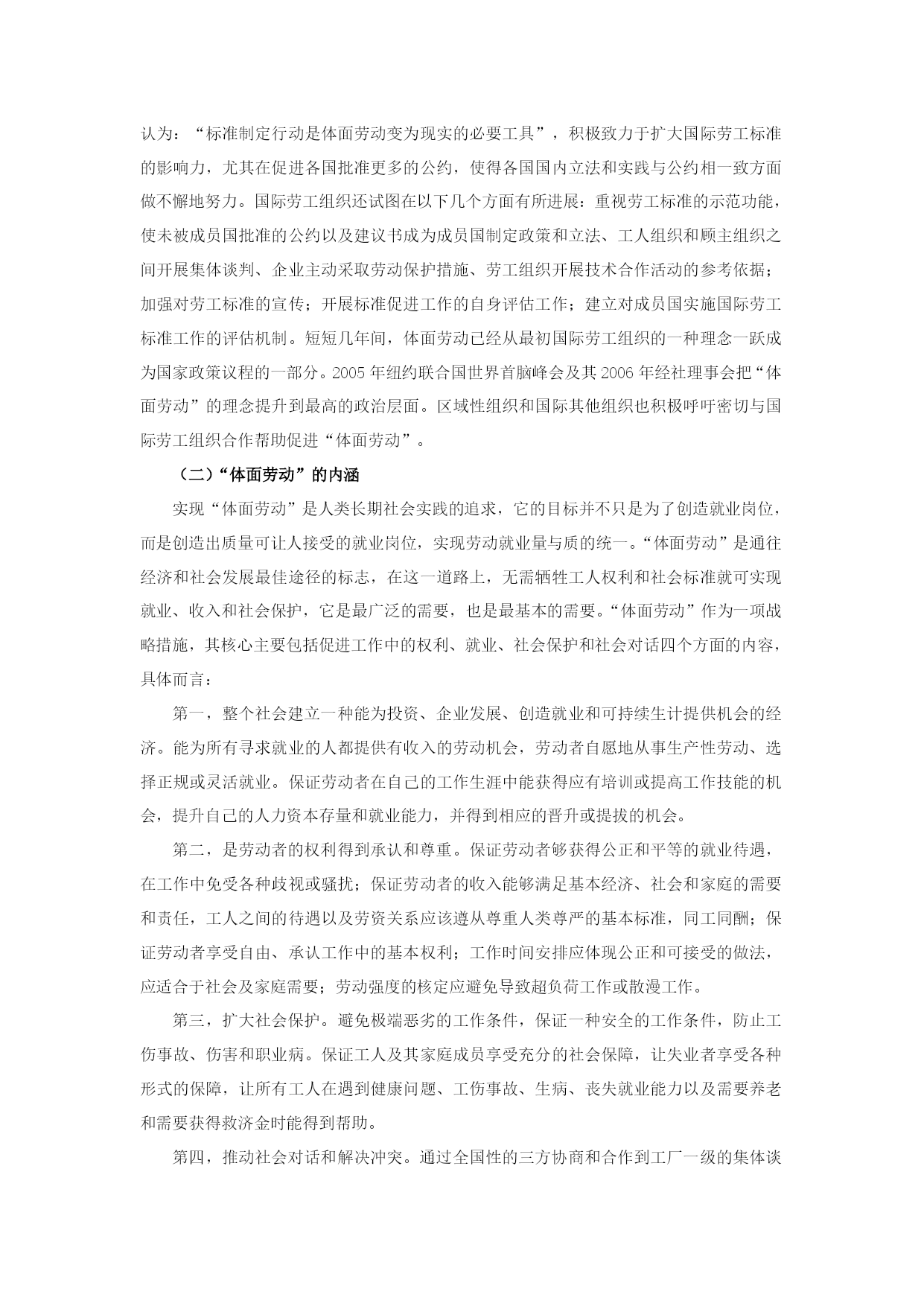 认为：“标准制定行动是体面劳动变为现实的必要工具”，积极致力于扩大国际劳工标准的影响力，尤其在促进各国批准更多的公约，使得各国国内立法和实践与公约相一致方面做不懈地努力。国际劳工组织还试图在以下几个方面有所进展：重视劳工标准的示范功能，使未被成员国批准的公约以及建议书成为成员国制定政策和立法、工人组织和顾主组织之间开展集体谈判、企业主动采取劳动保护措施、劳工组织开展技术合作活动的参考依据；加强对劳工标准的宣传；开展标准促进工作的自身评估工作；建立对成员国实施国际劳工标准工作的评估机制。短短几年间，体面劳动已经从最初国际劳工组织的一种理念一跃成为国家政策议程的一部分。2005 年纽约联合国世界首脑峰会及其 2006 年经社理事会把“体面劳动”的理念提升到最高的政治层面。区域性组织和国际其他组织也积极呼吁密切与国际劳工组织合作帮助促进“体面劳动”。

（二）“体面劳动”的内涵

实现“体面劳动”是人类长期社会实践的追求，它的目标并不只是为了创造就业岗位，而是创造出质量可让人接受的就业岗位，实现劳动就业量与质的统一。“体面劳动”是通往经济和社会发展最佳途径的标志，在这一道路上，无需牺牲工人权利和社会标准就可实现就业、收入和社会保护，它是最广泛的需要，也是最基本的需要。“体面劳动”作为一项战略措施，其核心主要包括促进工作中的权利、就业、社会保护和社会对话四个方面的内容，具体而言：

第一，整个社会建立一种能为投资、企业发展、创造就业和可持续生计提供机会的经济。能为所有寻求就业的人都提供有收入的劳动机会，劳动者自愿地从事生产性劳动、选择正规或灵活就业。保证劳动者在自己的工作生涯中能获得应有培训或提高工作技能的机会，提升自己的人力资本存量和就业能力，并得到相应的晋升或提拔的机会。

第二，是劳动者的权利得到承认和尊重。保证劳动者够获得公正和平等的就业待遇，在工作中免受各种歧视或骚扰；保证劳动者的收入能够满足基本经济、社会和家庭的需要和责任，工人之间的待遇以及劳资关系应该遵从尊重人类尊严的基本标准，同工同酬；保证劳动者享受自由、承认工作中的基本权利；工作时间安排应体现公正和可接受的做法，应适合于社会及家庭需要；劳动强度的核定应避免导致超负荷工作或散漫工作。

第三，扩大社会保护。避免极端恶劣的工作条件，保证一种安全的工作条件，防止工伤事故、伤害和职业病。保证工人及其家庭成员享受充分的社会保障，让失业者享受各种形式的保障，让所有工人在遇到健康问题、工伤事故、生病、丧失就业能力以及需要养老和需要获得救济金时能得到帮助。

第四，推动社会对话和解决冲突。通过全国性的三方协商和合作到工厂一级的集体谈